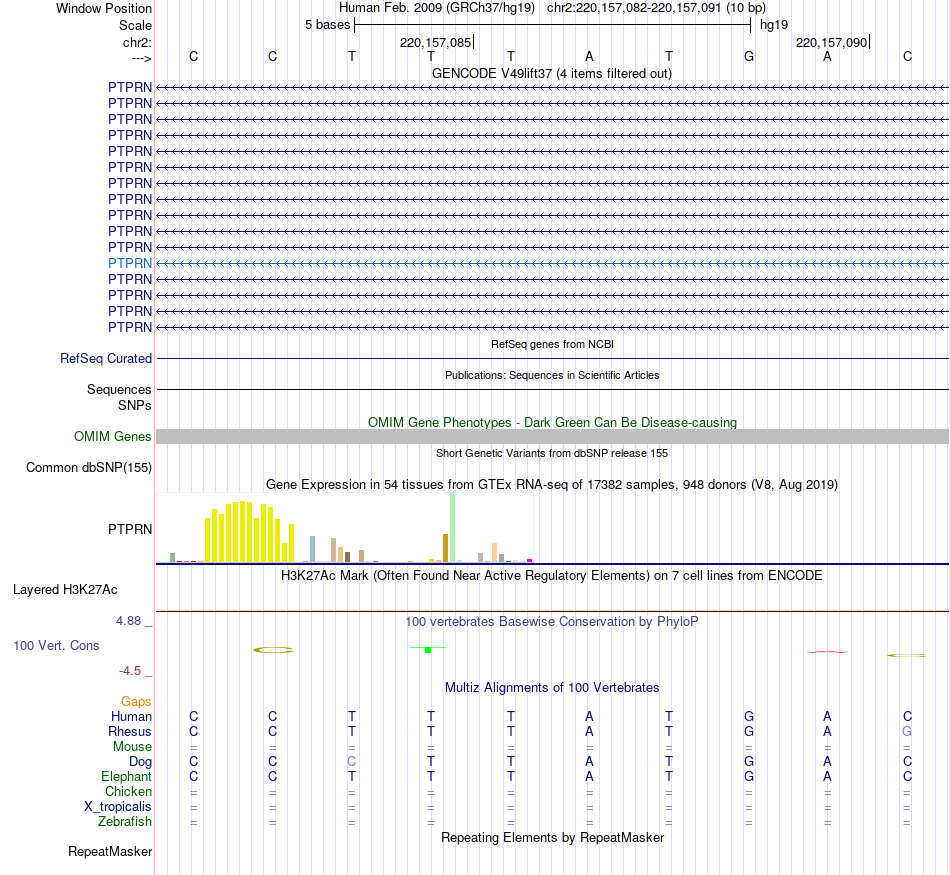 Window Position Human Feb. 2009 (GRCh37/hg19) chr2:220,157,082-220,157,091 (10 bp)
Scale 5 bases hg19
chr2: 220,157,085 220,157,090
---> C C T T T A T G A C
GENCODE V49lift37 (4 items filtered out)
PTPRN
PTPRN
PTPRN
PTPRN
PTPRN
PTPRN
PTPRN
PTPRN
PTPRN
PTPRN
PTPRN
PTPRN
PTPRN
PTPRN
PTPRN
PTPRN
RefSeq genes from NCBI
RefSeq Curated
Publications: Sequences in Scientific Articles
Sequences
SNPs
OMIM Gene Phenotypes - Dark Green Can Be Disease-causing
OMIM Genes
Short Genetic Variants from dbSNP release 155
Common dbSNP(155)
Gene Expression in 54 tissues from GTEx RNA-seq of 17382 samples, 948 donors (V8, Aug 2019)
PTPRN
H3K27Ac Mark (Often Found Near Active Regulatory Elements) on 7 cell lines from ENCODE
Layered H3K27Ac
4.88 _ 100 vertebrates Basewise Conservation by PhyloP
100 Vert. Cons
-4.5 _
Multiz Alignments of 100 Vertebrates
Gaps
Human C C T T T A T G A C
Rhesus C C T T T A T G A G
Mouse = = = = = = = = = =
Dog C C C T T A T G A C
Elephant C C T T T A T G A C
Chicken = = = = = = = = = =
X_tropicalis = = = = = = = = = =
Zebrafish = = = = = = = = = =
Repeating Elements by RepeatMasker
RepeatMasker